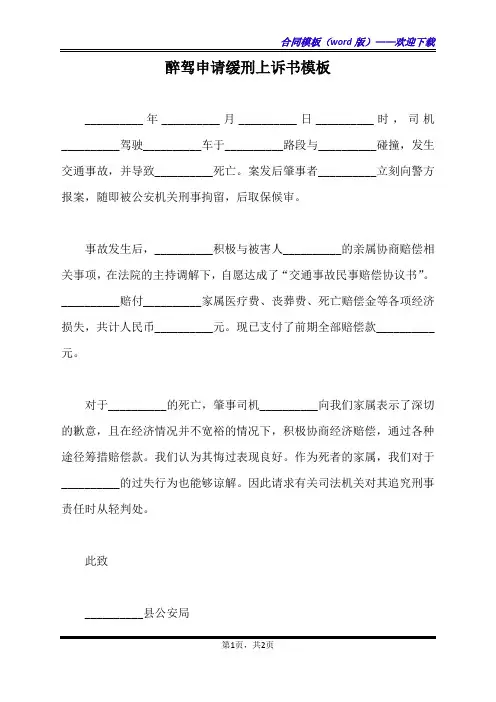 合同模板（word 版）——欢迎下载

醉驾申请缓刑上诉书模板

__________年__________月__________日__________时，司机__________驾驶__________车于__________路段与__________碰撞，发生交通事故，并导致__________死亡。案发后肇事者__________立刻向警方报案，随即被公安机关刑事拘留，后取保候审。

事故发生后，__________积极与被害人__________的亲属协商赔偿相关事项，在法院的主持调解下，自愿达成了“交通事故民事赔偿协议书”。__________赔付__________家属医疗费、丧葬费、死亡赔偿金等各项经济损失，共计人民币__________元。现已支付了前期全部赔偿款__________元。

对于__________的死亡，肇事司机__________向我们家属表示了深切的歉意，且在经济情况并不宽裕的情况下，积极协商经济赔偿，通过各种途径筹措赔偿款。我们认为其悔过表现良好。作为死者的家属，我们对于__________的过失行为也能够谅解。因此请求有关司法机关对其追究刑事责任时从轻判处。

此致

__________县公安局

第1页，共2页